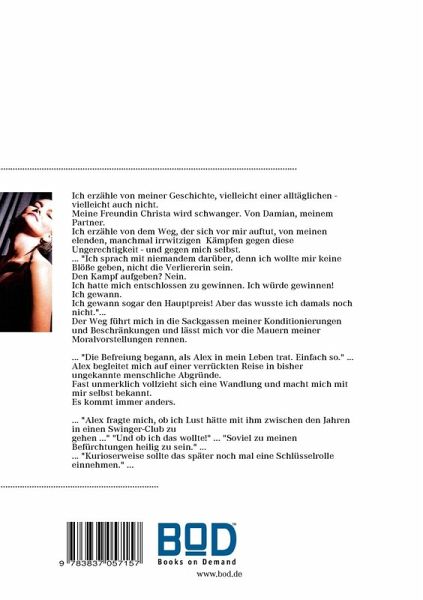 Ich erzähle von meiner Geschichte, vielleicht einer alltäglichen - vielleicht auch nicht.
Meine Freundin Christa wird schwanger. Von Damian, meinem Partner.
Ich erzähle von dem Weg, der sich vor mir auftut, von meinen elenden, manchmal irrwitzigen Kämpfen gegen diese Ungerechtigkeit - und gegen mich selbst.
... "Ich sprach mit niemandem darüber, denn ich wollte mir keine Blöße geben, nicht die Verliererin sein.
Den Kampf aufgeben? Nein.
Ich hatte mich entschlossen zu gewinnen. Ich würde gewinnen!
Ich gewann.
Ich gewann sogar den Hauptpreis! Aber das wusste ich damals noch nicht."...
Der Weg führt mich in die Sackgassen meiner Konditionierungen und Beschränkungen und lässt mich vor die Mauern meiner Moralvorstellungen rennen.

... "Die Befreiung begann, als Alex in mein Leben trat. Einfach so." ...
Alex begleitet mich auf einer verrückten Reise in bisher ungekannte menschliche Abgründe.
Fast unmerklich vollzieht sich eine Wandlung und macht mich mit mir selbst bekannt.
Es kommt immer anders.

... "Alex fragte mich, ob ich Lust hätte mit ihm zwischen den Jahren in einen Swinger-Club zu gehen ..." "Und ob ich das wollte!" ... "Soviel zu meinen Befürchtungen heilig zu sein." ...
... "Kurioserweise sollte das später noch mal eine Schlüsselrolle einnehmen." ...

9 783837 057157

BOD
Books on Demand
www.bod.de